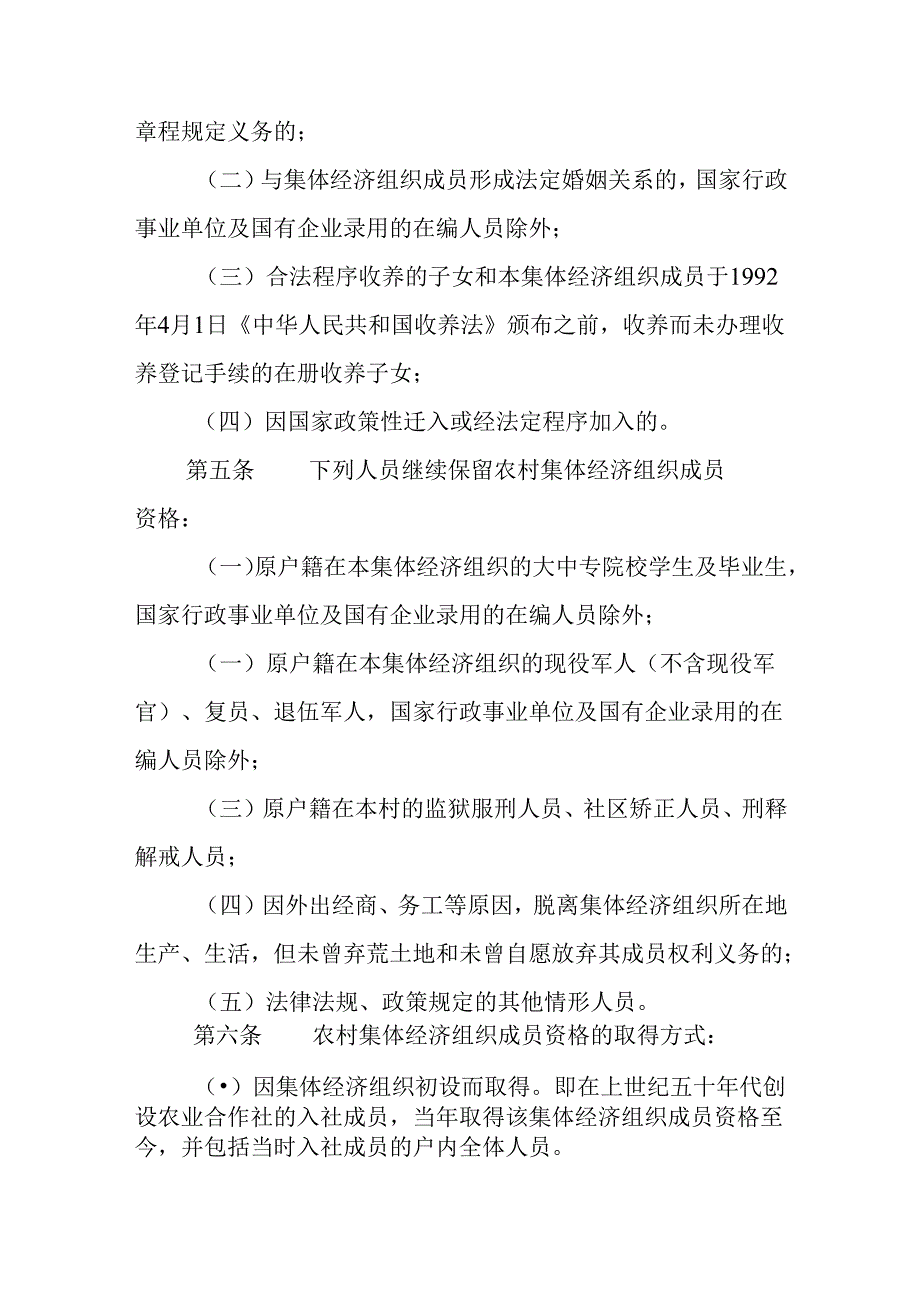 章程规定义务的；

（二）与集体经济组织成员形成法定婚姻关系的，国家行政事业单位及国有企业录用的在编人员除外；

（三）合法程序收养的子女和本集体经济组织成员于1992年4月1日《中华人民共和国收养法》颁布之前，收养而未办理收养登记手续的在册收养子女；

（四）因国家政策性迁入或经法定程序加入的。

第五条　下列人员继续保留农村集体经济组织成员资格：

（一)原户籍在本集体经济组织的大中专院校学生及毕业生，国家行政事业单位及国有企业录用的在编人员除外；

（一）原户籍在本集体经济组织的现役军人（不含现役军官）、复员、退伍军人，国家行政事业单位及国有企业录用的在编人员除外；

（三）原户籍在本村的监狱服刑人员、社区矫正人员、刑释解戒人员；

（四）因外出经商、务工等原因，脱离集体经济组织所在地生产、生活，但未曾弃荒土地和未曾自愿放弃其成员权利义务的；

（五）法律法规、政策规定的其他情形人员。

第六条　农村集体经济组织成员资格的取得方式：

（•）因集体经济组织初设而取得。即在上世纪五十年代创设农业合作社的入社成员，当年取得该集体经济组织成员资格至今，并包括当时入社成员的户内全体人员。